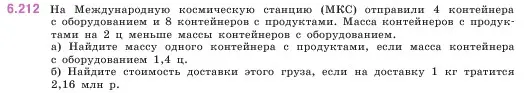 6.212 На Международную космическую станцию (МКС) отправили 4 контейнера с оборудованием и 8 контейнеров с продуктами. Масса контейнеров с продуктами на 2 ц меньше массы контейнеров с оборудованием.
а) Найдите массу одного контейнера с продуктами, если масса контейнера с оборудованием 1,4 ц.
б) Найдите стоимость доставки этого груза, если на доставку 1 кг тратится 2,16 млн р.